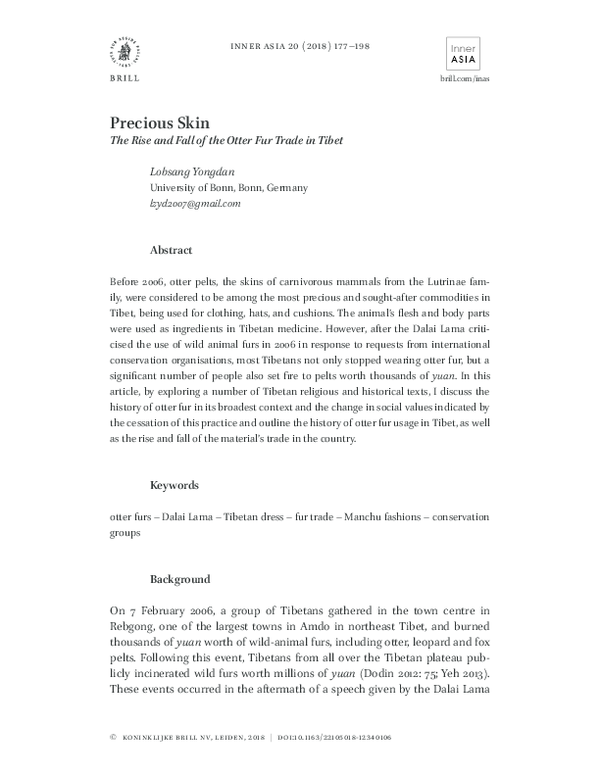 BRILL

INNER ASIA 20 (2018) 177–198

Inner ASIA

brill.com/inas

Precious Skin
The Rise and Fall of the Otter Fur Trade in Tibet

Lobsang Yongdan
University of Bonn, Bonn, Germany
lzyd2007@gmail.com

Abstract

Before 2006, otter pelts, the skins of carnivorous mammals from the Lutrinae family, were considered to be among the most precious and sought-after commodities in Tibet, being used for clothing, hats, and cushions. The animal's flesh and body parts were used as ingredients in Tibetan medicine. However, after the Dalai Lama criticised the use of wild animal furs in 2006 in response to requests from international conservation organisations, most Tibetans not only stopped wearing otter fur, but a significant number of people also set fire to pelts worth thousands of yuan. In this article, by exploring a number of Tibetan religious and historical texts, I discuss the history of otter fur in its broadest context and the change in social values indicated by the cessation of this practice and outline the history of otter fur usage in Tibet, as well as the rise and fall of the material's trade in the country.

Keywords

otter furs – Dalai Lama – Tibetan dress – fur trade – Manchu fashions – conservation groups

Background

On 7 February 2006, a group of Tibetans gathered in the town centre in Rebgong, one of the largest towns in Amdo in northeast Tibet, and burned thousands of yuan worth of wild-animal furs, including otter, leopard and fox pelts. Following this event, Tibetans from all over the Tibetan plateau publicly incinerated wild furs worth millions of yuan (Dodin 2012: 75; Yeh 2013). These events occurred in the aftermath of a speech given by the Dalai Lama

© KONINKLIJKE BRILL NV, LEIDEN, 2018 | DOI:10.1163/22105018-12340106